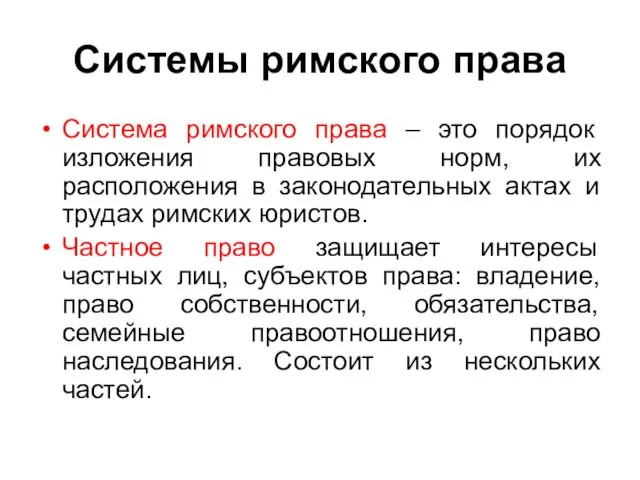 Системы римского права

• Система римского права – это порядок изложения правовых норм, их расположения в законодательных актах и трудах римских юристов.

• Частное право защищает интересы частных лиц, субъектов права: владение, право собственности, обязательства, семейные правоотношения, право наследования. Состоит из нескольких частей.